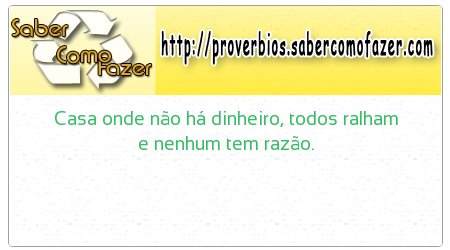 Saber Como Fazer

http://proverbios.sabercomofazer.com

Casa onde não há dinheiro, todos ralham e nenhum tem razão.